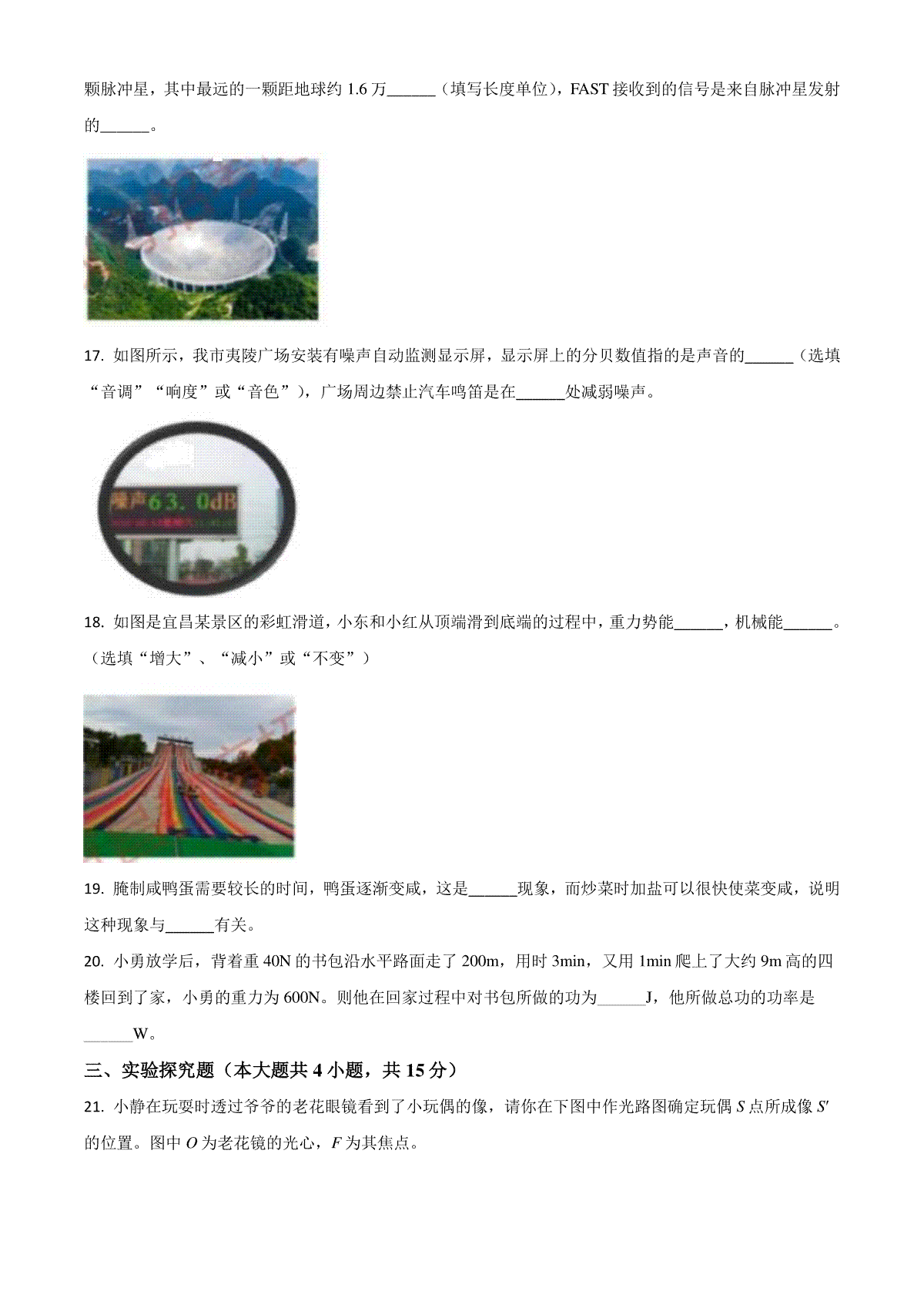 颗脉冲星，其中最远的一颗距地球约 1.6 万______（填写长度单位），FAST 接收到的信号是来自脉冲星发射的______。

17. 如图所示，我市夷陵广场安装有噪声自动监测显示屏，显示屏上的分贝数值指的是声音的______（选填“音调”“响度”或“音色”），广场周边禁止汽车鸣笛是在______处减弱噪声。

噪声63. 0dB

18. 如图是宜昌某景区的彩虹滑道，小东和小红从顶端滑到底端的过程中，重力势能______，机械能______。（选填“增大”、“减小”或“不变”）

19. 腌制咸鸭蛋需要较长的时间，鸭蛋逐渐变咸，这是______现象，而炒菜时加盐可以很快使菜变咸，说明这种现象与______有关。

20. 小勇放学后，背着重 40N 的书包沿水平路面走了 200m，用时 3min，又用 1min 爬上了大约 9m 高的四楼回到了家，小勇的重力为 600N。则他在回家过程中对书包所做的功为______J，他所做总功的功率是______W。

三、实验探究题（本大题共 4 小题，共 15 分）

21. 小静在玩耍时透过爷爷的老花眼镜看到了小玩偶的像，请你在下图中作光路图确定玩偶 $S$ 点所成像 $S'$ 的位置。图中 $O$ 为老花镜的光心，$F$ 为其焦点。